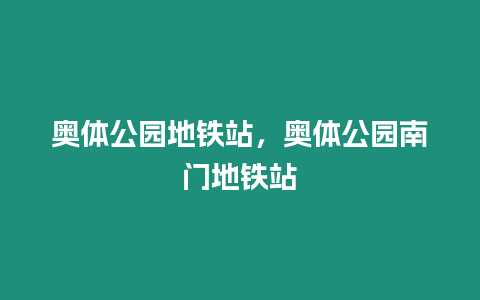 奥体公园地铁站，奥体公园南门地铁站